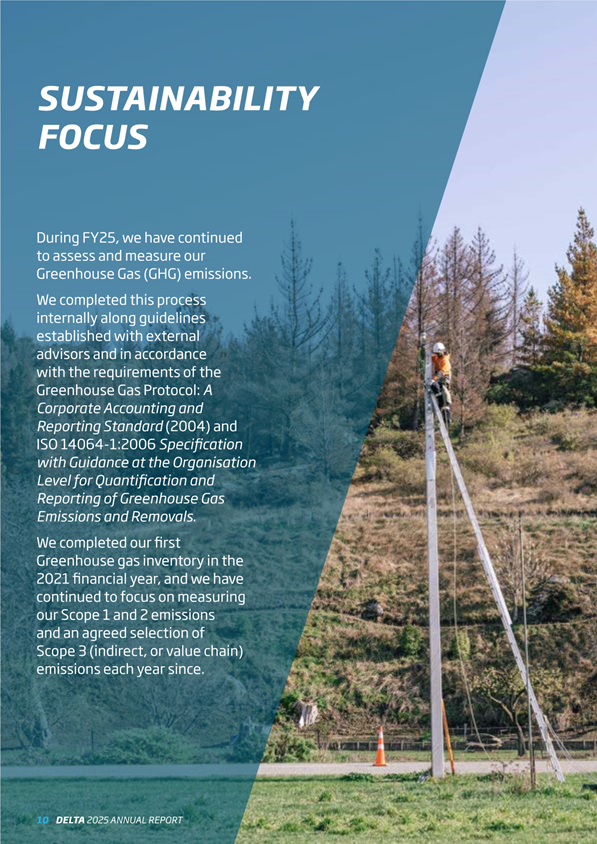 SUSTAINABILITY FOCUS

During FY25, we have continued to assess and measure our Greenhouse Gas (GHG) emissions.

We completed this process internally along guidelines established with external advisors and in accordance with the requirements of the Greenhouse Gas Protocol: A Corporate Accounting and Reporting Standard (2004) and ISO 14064-1:2006 Specification with Guidance at the Organisation Level for Quantification and Reporting of Greenhouse Gas Emissions and Removals.

We completed our first Greenhouse gas inventory in the 2021 financial year, and we have continued to focus on measuring our Scope 1 and 2 emissions and an agreed selection of Scope 3 (indirect, or value chain) emissions each year since.

10 DELTA 2025 ANNUAL REPORT